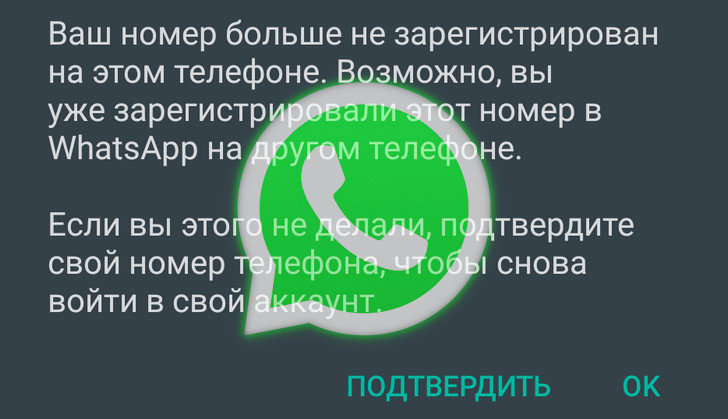 Ваш номер больше не зарегистрирован на этом телефоне. Возможно, вы уже зарегистрировали этот номер в WhatsApp на другом телефоне.

Если вы этого не делали, подтвердите свой номер телефона, чтобы снова войти в свой аккаунт.

ПОДТВЕРДИТЬ OK